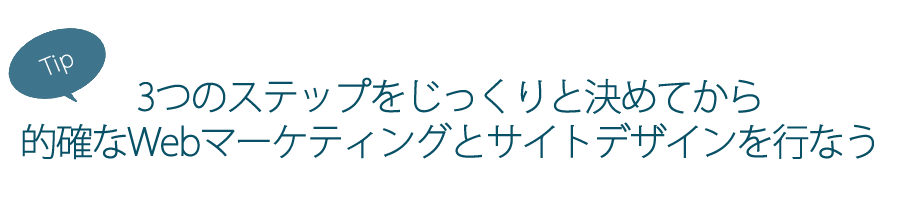 Tip

3つのステップをじっくりと決めてから
的確なWebマーケティングとサイトデザインを行なう